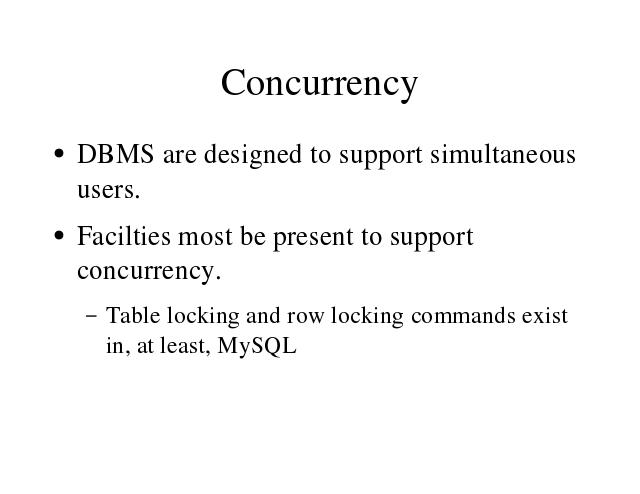 Concurrency

• DBMS are designed to support simultaneous users.

• Facilties most be present to support concurrency.

- Table locking and row locking commands exist in, at least, MySQL